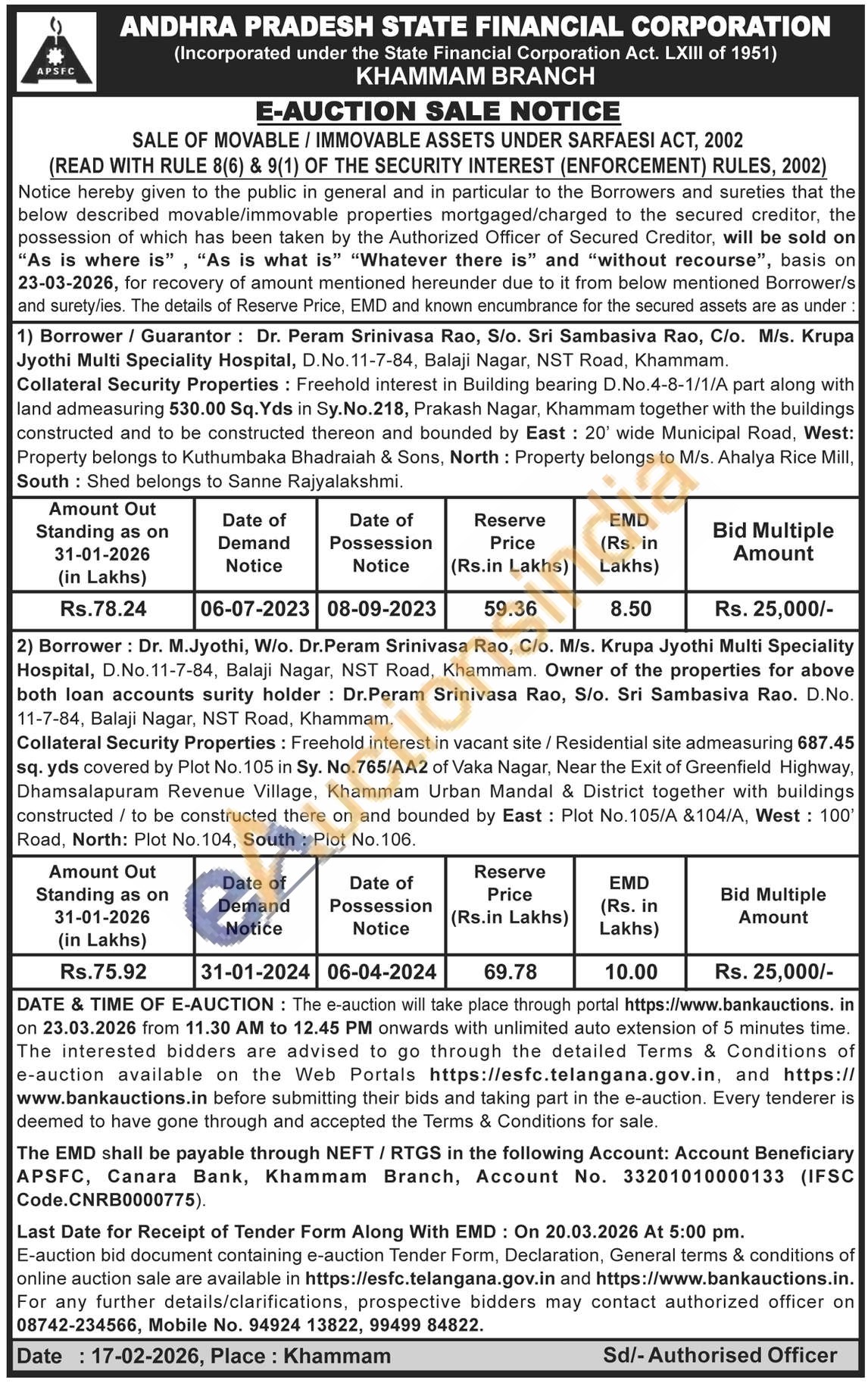 APSFC

ANDHRA PRADESH STATE FINANCIAL CORPORATION
(Incorporated under the State Financial Corporation Act. LXIII of 1951)
KHAMMAM BRANCH

E-AUCTION SALE NOTICE
SALE OF MOVABLE / IMMOVABLE ASSETS UNDER SARFAESI ACT, 2002
(READ WITH RULE 8(6) & 9(1) OF THE SECURITY INTEREST (ENFORCEMENT) RULES, 2002)

Notice hereby given to the public in general and in particular to the Borrowers and sureties that the below described movable/immovable properties mortgaged/charged to the secured creditor, the possession of which has been taken by the Authorized Officer of Secured Creditor, will be sold on "As is where is" , "As is what is" "Whatever there is" and "without recourse", basis on 23-03-2026, for recovery of amount mentioned hereunder due to it from below mentioned Borrower/s and surety/ies. The details of Reserve Price, EMD and known encumbrance for the secured assets are as under :

1) Borrower / Guarantor : Dr. Peram Srinivasa Rao, S/o. Sri Sambasiva Rao, C/o. M/s. Krupa Jyothi Multi Speciality Hospital, D.No.11-7-84, Balaji Nagar, NST Road, Khammam.
Collateral Security Properties : Freehold interest in Building bearing D.No.4-8-1/1/A part along with land admeasuring 530.00 Sq.Yds in Sy.No.218, Prakash Nagar, Khammam together with the buildings constructed and to be constructed thereon and bounded by East : 20' wide Municipal Road, West: Property belongs to Kuthumbaka Bhadraiah & Sons, North : Property belongs to M/s. Ahalya Rice Mill, South : Shed belongs to Sanne Rajyalakshmi.

| Amount Out Standing as on 31-01-2026 (in Lakhs) | Date of Demand Notice | Date of Possession Notice | Reserve Price (Rs.in Lakhs) | EMD (Rs. in Lakhs) | Bid Multiple Amount |
|---|---|---|---|---|---|
| Rs.78.24 | 06-07-2023 | 08-09-2023 | 59.36 | 8.50 | Rs. 25,000/- |

2) Borrower : Dr. M.Jyothi, W/o. Dr.Peram Srinivasa Rao, C/o. M/s. Krupa Jyothi Multi Speciality Hospital, D.No.11-7-84, Balaji Nagar, NST Road, Khammam. Owner of the properties for above both loan accounts surity holder : Dr.Peram Srinivasa Rao, S/o. Sri Sambasiva Rao. D.No. 11-7-84, Balaji Nagar, NST Road, Khammam.
Collateral Security Properties : Freehold interest in vacant site / Residential site admeasuring 687.45 sq. yds covered by Plot No.105 in Sy. No.765/AA2 of Vaka Nagar, Near the Exit of Greenfield Highway, Dhamsalapuram Revenue Village, Khammam Urban Mandal & District together with buildings constructed / to be constructed there on and bounded by East : Plot No.105/A &104/A, West : 100' Road, North: Plot No.104, South : Plot No.106.

| Amount Out Standing as on 31-01-2026 (in Lakhs) | Date of Demand Notice | Date of Possession Notice | Reserve Price (Rs.in Lakhs) | EMD (Rs. in Lakhs) | Bid Multiple Amount |
|---|---|---|---|---|---|
| Rs.75.92 | 31-01-2024 | 06-04-2024 | 69.78 | 10.00 | Rs. 25,000/- |

DATE & TIME OF E-AUCTION : The e-auction will take place through portal https://www.bankauctions. in on 23.03.2026 from 11.30 AM to 12.45 PM onwards with unlimited auto extension of 5 minutes time. The interested bidders are advised to go through the detailed Terms & Conditions of e-auction available on the Web Portals https://esfc.telangana.gov.in, and https://www.bankauctions.in before submitting their bids and taking part in the e-auction. Every tenderer is deemed to have gone through and accepted the Terms & Conditions for sale.

The EMD shall be payable through NEFT / RTGS in the following Account: Account Beneficiary APSFC, Canara Bank, Khammam Branch, Account No. 33201010000133 (IFSC Code.CNRB0000775).

Last Date for Receipt of Tender Form Along With EMD : On 20.03.2026 At 5:00 pm.
E-auction bid document containing e-auction Tender Form, Declaration, General terms & conditions of online auction sale are available in https://esfc.telangana.gov.in and https://www.bankauctions.in. For any further details/clarifications, prospective bidders may contact authorized officer on 08742-234566, Mobile No. 94924 13822, 99499 84822.

Date : 17-02-2026, Place : Khammam Sd/- Authorised Officer

eAuctionsIndia